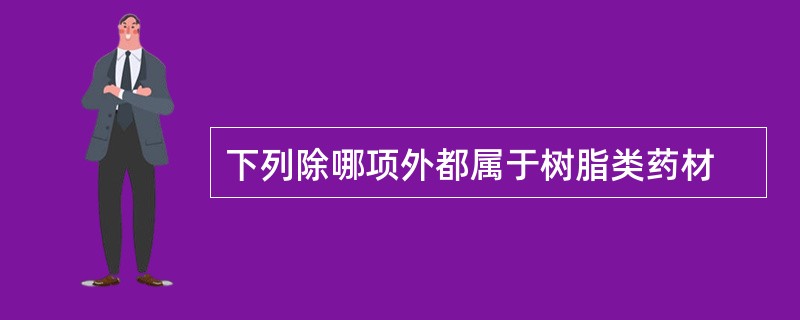 下列除哪项外都属于树脂类药材